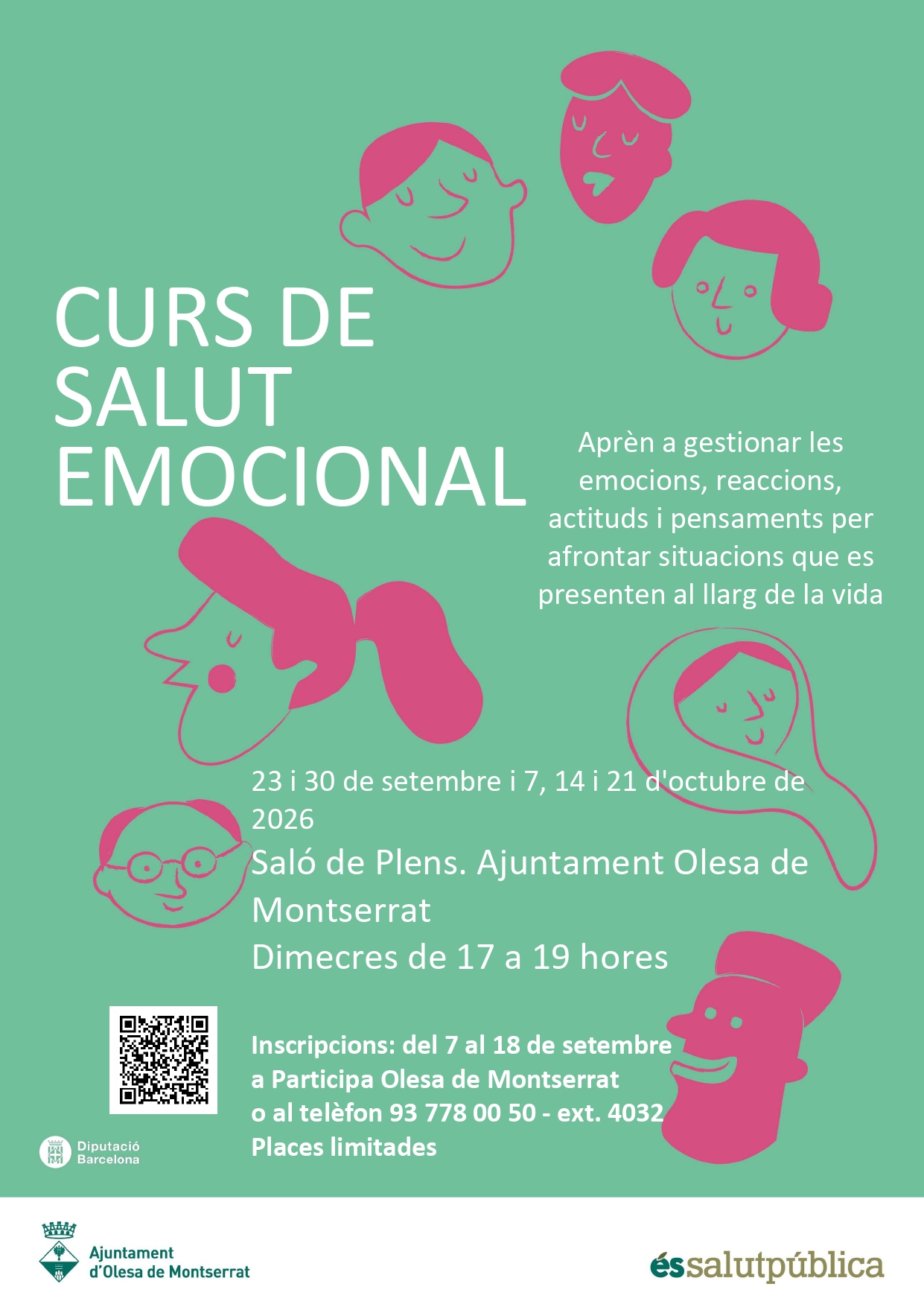 CURS DE SALUT EMOCIONAL

Aprèn a gestionar les emocions, reaccions, actituds i pensaments per afrontar situacions que es presenten al llarg de la vida

23 i 30 de setembre i 7, 14 i 21 d'octubre de 2026

Saló de Plens. Ajuntament Olesa de Montserrat

Dimecres de 17 a 19 hores

Inscripcions: del 7 al 18 de setembre
a Participa Olesa de Montserrat
o al telèfon 93 778 00 50 - ext. 4032
Places limitades

Diputació Barcelona

Ajuntament
d'Olesa de Montserrat

éssalutpública